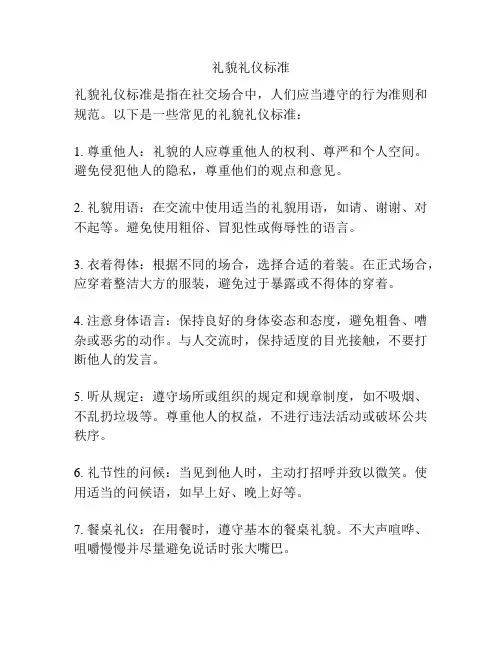 礼貌礼仪标准

礼貌礼仪标准是指在社交场合中，人们应当遵守的行为准则和规范。以下是一些常见的礼貌礼仪标准：

1. 尊重他人：礼貌的人应尊重他人的权利、尊严和个人空间。避免侵犯他人的隐私，尊重他们的观点和意见。

2. 礼貌用语：在交流中使用适当的礼貌用语，如请、谢谢、对不起等。避免使用粗俗、冒犯性或侮辱性的语言。

3. 衣着得体：根据不同的场合，选择合适的着装。在正式场合，应穿着整洁大方的服装，避免过于暴露或不得体的穿着。

4. 注意身体语言：保持良好的身体姿态和态度，避免粗鲁、嘈杂或恶劣的动作。与人交流时，保持适度的目光接触，不要打断他人的发言。

5. 听从规定：遵守场所或组织的规定和规章制度，如不吸烟、不乱扔垃圾等。尊重他人的权益，不进行违法活动或破坏公共秩序。

6. 礼节性的问候：当见到他人时，主动打招呼并致以微笑。使用适当的问候语，如早上好、晚上好等。

7. 餐桌礼仪：在用餐时，遵守基本的餐桌礼貌。不大声喧哗、咀嚼慢慢并尽量避免说话时张大嘴巴。